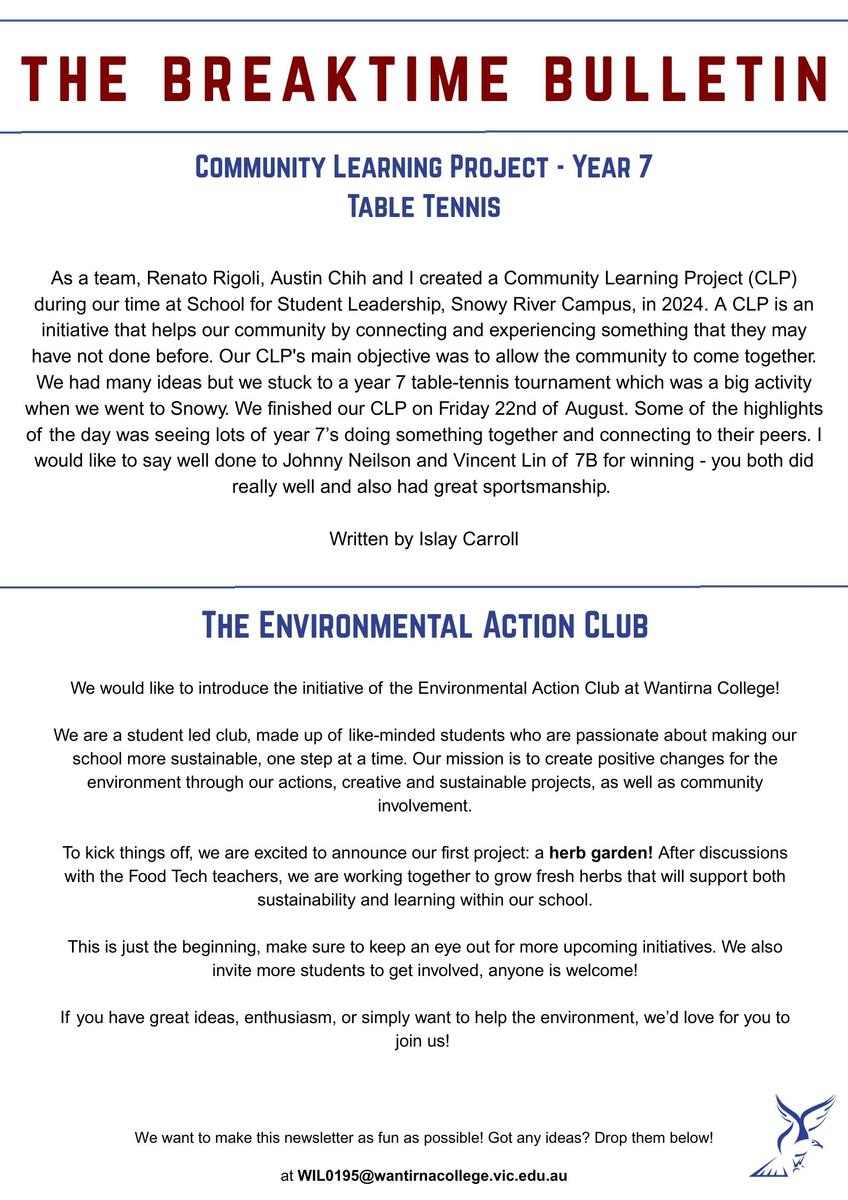 THE BREAKTIME BULLETIN

COMMUNITY LEARNING PROJECT - YEAR 7
TABLE TENNIS

As a team, Renato Rigoli, Austin Chih and I created a Community Learning Project (CLP) during our time at School for Student Leadership, Snowy River Campus, in 2024. A CLP is an initiative that helps our community by connecting and experiencing something that they may have not done before. Our CLP's main objective was to allow the community to come together. We had many ideas but we stuck to a year 7 table-tennis tournament which was a big activity when we went to Snowy. We finished our CLP on Friday 22nd of August. Some of the highlights of the day was seeing lots of year 7's doing something together and connecting to their peers. I would like to say well done to Johnny Neilson and Vincent Lin of 7B for winning - you both did really well and also had great sportsmanship.

Written by Islay Carroll

THE ENVIRONMENTAL ACTION CLUB

We would like to introduce the initiative of the Environmental Action Club at Wantirna College!

We are a student led club, made up of like-minded students who are passionate about making our school more sustainable, one step at a time. Our mission is to create positive changes for the environment through our actions, creative and sustainable projects, as well as community involvement.

To kick things off, we are excited to announce our first project: a herb garden! After discussions with the Food Tech teachers, we are working together to grow fresh herbs that will support both sustainability and learning within our school.

This is just the beginning, make sure to keep an eye out for more upcoming initiatives. We also invite more students to get involved, anyone is welcome!

If you have great ideas, enthusiasm, or simply want to help the environment, we'd love for you to join us!

We want to make this newsletter as fun as possible! Got any ideas? Drop them below!

at WIL0195@wantirnacollege.vic.edu.au